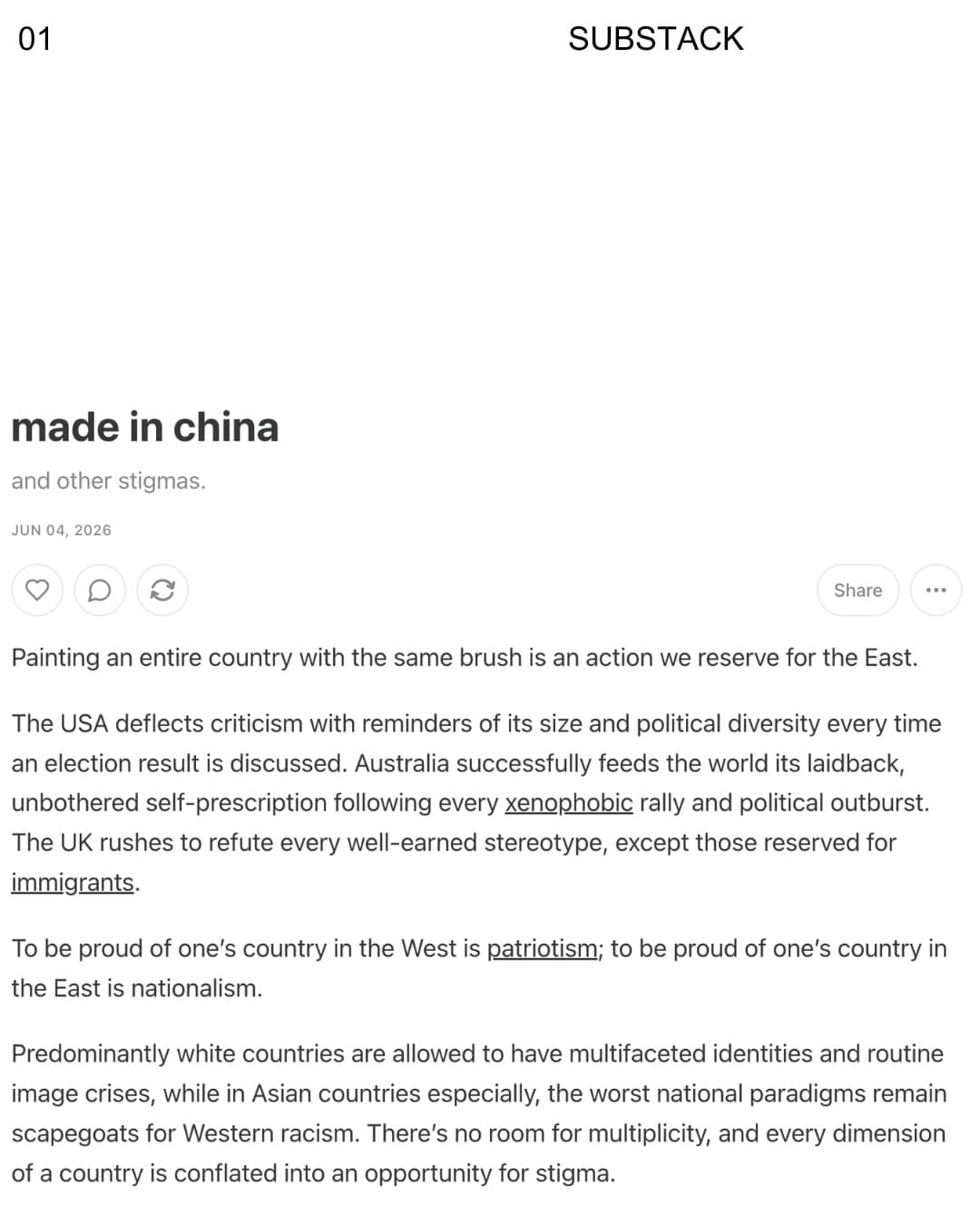 01

SUBSTACK

made in china

and other stigmas.

JUN 04, 2026

Share

Painting an entire country with the same brush is an action we reserve for the East.

The USA deflects criticism with reminders of its size and political diversity every time an election result is discussed. Australia successfully feeds the world its laidback, unbothered self-prescription following every xenophobic rally and political outburst. The UK rushes to refute every well-earned stereotype, except those reserved for immigrants.

To be proud of one's country in the West is patriotism; to be proud of one's country in the East is nationalism.

Predominantly white countries are allowed to have multifaceted identities and routine image crises, while in Asian countries especially, the worst national paradigms remain scapegoats for Western racism. There's no room for multiplicity, and every dimension of a country is conflated into an opportunity for stigma.